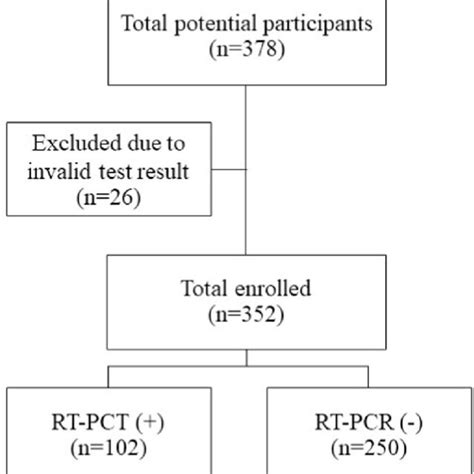 Total potential participants
(n=378)

Excluded due to invalid test result
(n=26)

Total enrolled
(n=352)

RT-PCT (+)
(n=102)

RT-PCR (-)
(n=250)